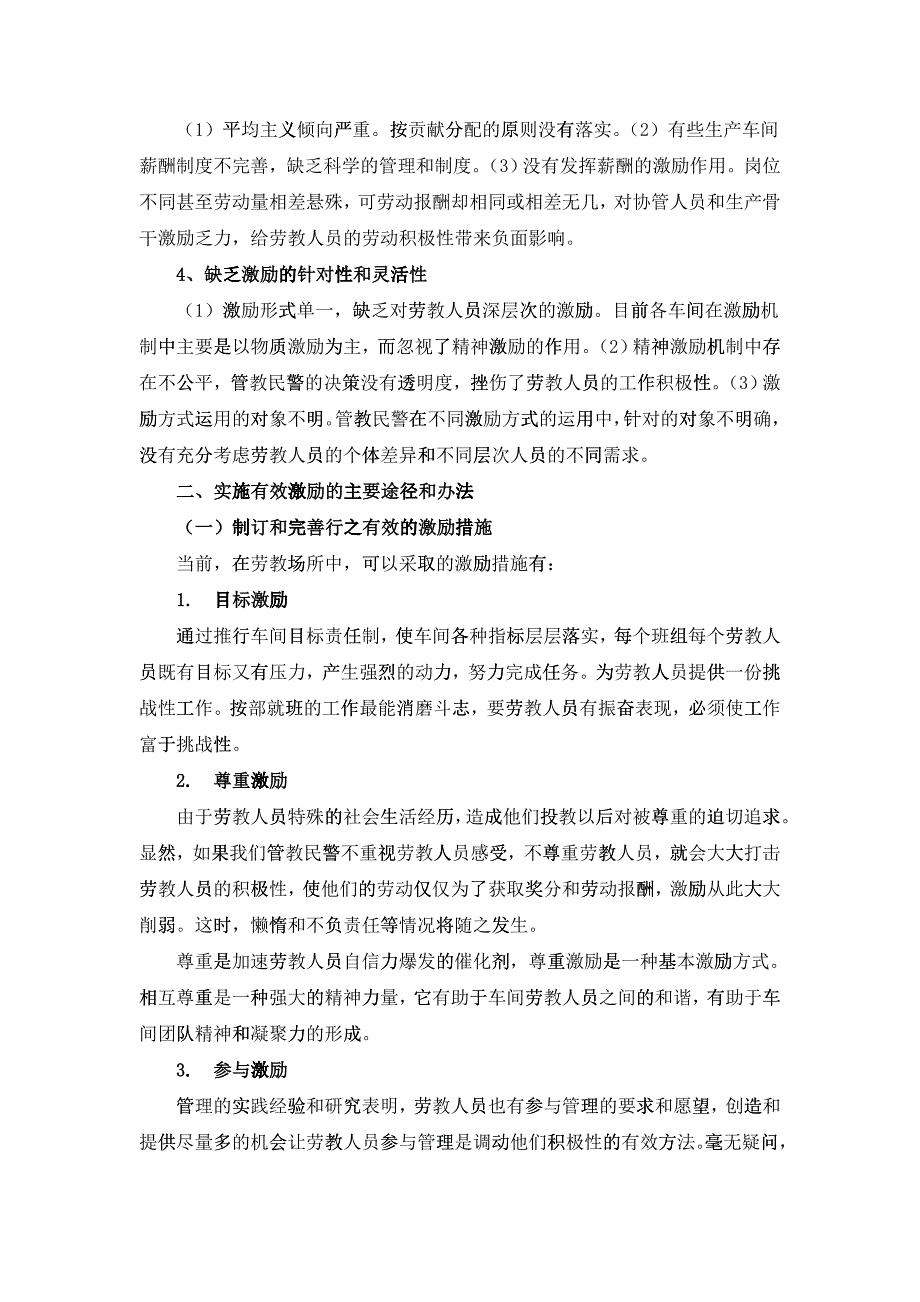 （1）平均主义倾向严重。按贡献分配的原则没有落实。（2）有些生产车间薪酬制度不完善，缺乏科学的管理和制度。（3）没有发挥薪酬的激励作用。岗位不同甚至劳动量相差悬殊，可劳动报酬却相同或相差无几，对协管人员和生产骨干激励乏力，给劳教人员的劳动积极性带来负面影响。

4、缺乏激励的针对性和灵活性

（1）激励形式单一，缺乏对劳教人员深层次的激励。目前各车间在激励机制中主要是以物质激励为主，而忽视了精神激励的作用。（2）精神激励机制中存在不公平，管教民警的决策没有透明度，挫伤了劳教人员的工作积极性。（3）激励方式运用的对象不明。管教民警在不同激励方式的运用中，针对的对象不明确，没有充分考虑劳教人员的个体差异和不同层次人员的不同需求。

二、实施有效激励的主要途径和办法

（一）制订和完善行之有效的激励措施

当前，在劳教场所中，可以采取的激励措施有：

1. 目标激励

通过推行车间目标责任制，使车间各种指标层层落实，每个班组每个劳教人员既有目标又有压力，产生强烈的动力，努力完成任务。为劳教人员提供一份挑战性工作。按部就班的工作最能消磨斗志，要劳教人员有振奋表现，必须使工作富于挑战性。

2. 尊重激励

由于劳教人员特殊的社会生活经历，造成他们投教以后对被尊重的迫切追求。显然，如果我们管教民警不重视劳教人员感受，不尊重劳教人员，就会大大打击劳教人员的积极性，使他们的劳动仅仅为了获取奖分和劳动报酬，激励从此大大削弱。这时，懒惰和不负责任等情况将随之发生。

尊重是加速劳教人员自信力爆发的催化剂，尊重激励是一种基本激励方式。相互尊重是一种强大的精神力量，它有助于车间劳教人员之间的和谐，有助于车间团队精神和凝聚力的形成。

3. 参与激励

管理的实践经验和研究表明，劳教人员也有参与管理的要求和愿望，创造和提供尽量多的机会让劳教人员参与管理是调动他们积极性的有效方法。毫无疑问，